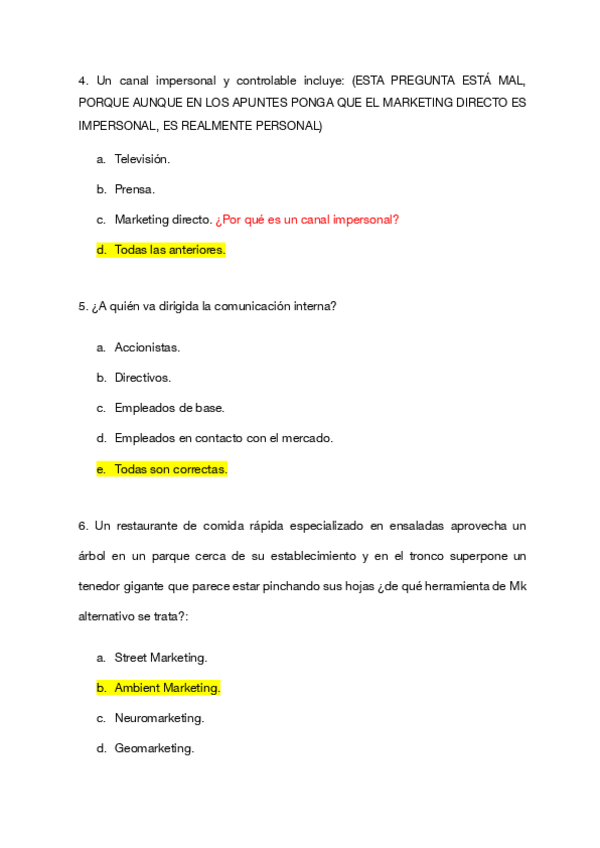 4. Un canal impersonal y controlable incluye: (ESTA PREGUNTA ESTÁ MAL, PORQUE AUNQUE EN LOS APUNTES PONGA QUE EL MARKETING DIRECTO ES IMPERSONAL, ES REALMENTE PERSONAL)

a. Televisión.

b. Prensa.

c. Marketing directo. ¿Por qué es un canal impersonal?

d. Todas las anteriores.

5. ¿A quién va dirigida la comunicación interna?

a. Accionistas.

b. Directivos.

c. Empleados de base.

d. Empleados en contacto con el mercado.

e. Todas son correctas.

6. Un restaurante de comida rápida especializado en ensaladas aprovecha un árbol en un parque cerca de su establecimiento y en el tronco superpone un tenedor gigante que parece estar pinchando sus hojas ¿de qué herramienta de Mk alternativo se trata?:

a. Street Marketing.

b. Ambient Marketing.

c. Neuromarketing.

d. Geomarketing.